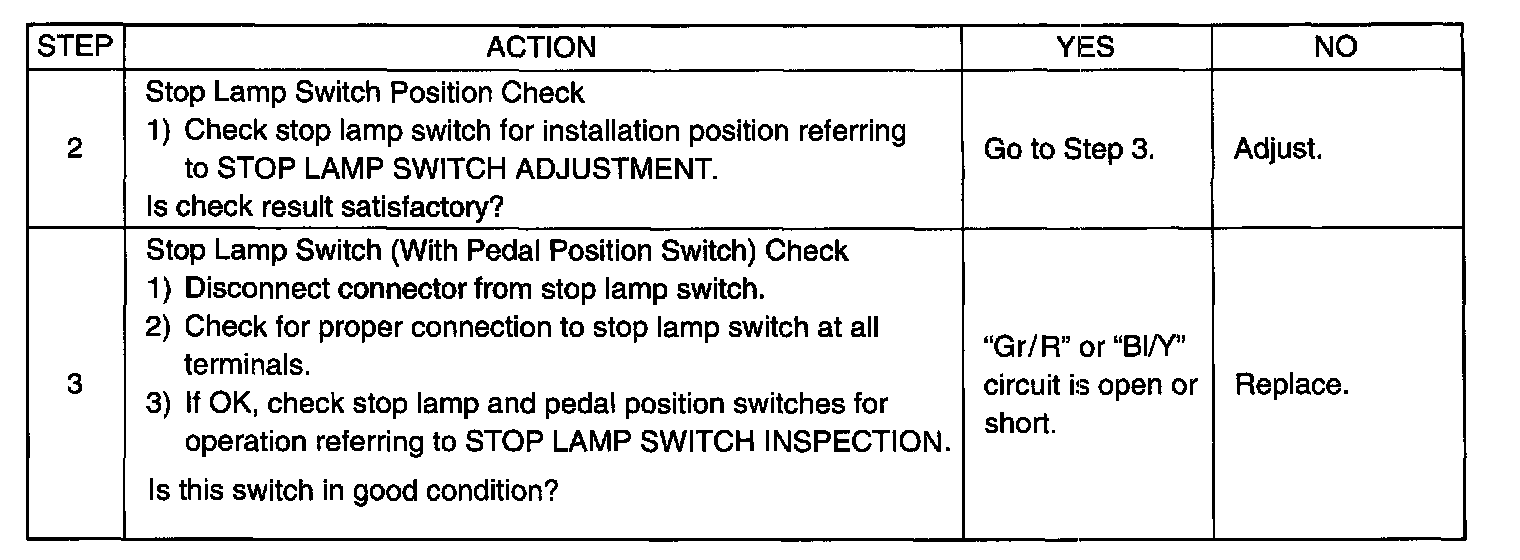 | STEP | ACTION | YES | NO |
|---|---|---|---|
| 2 | Stop Lamp Switch Position Check 1) Check stop lamp switch for installation position referring to STOP LAMP SWITCH ADJUSTMENT. Is check result satisfactory? | Go to Step 3. | Adjust. |
| 3 | Stop Lamp Switch (With Pedal Position Switch) Check 1) Disconnect connector from stop lamp switch. 2) Check for proper connection to stop lamp switch at all terminals. 3) If OK, check stop lamp and pedal position switches for operation referring to STOP LAMP SWITCH INSPECTION. Is this switch in good condition? | "Gr/R" or "Bl/Y" circuit is open or short. | Replace. |